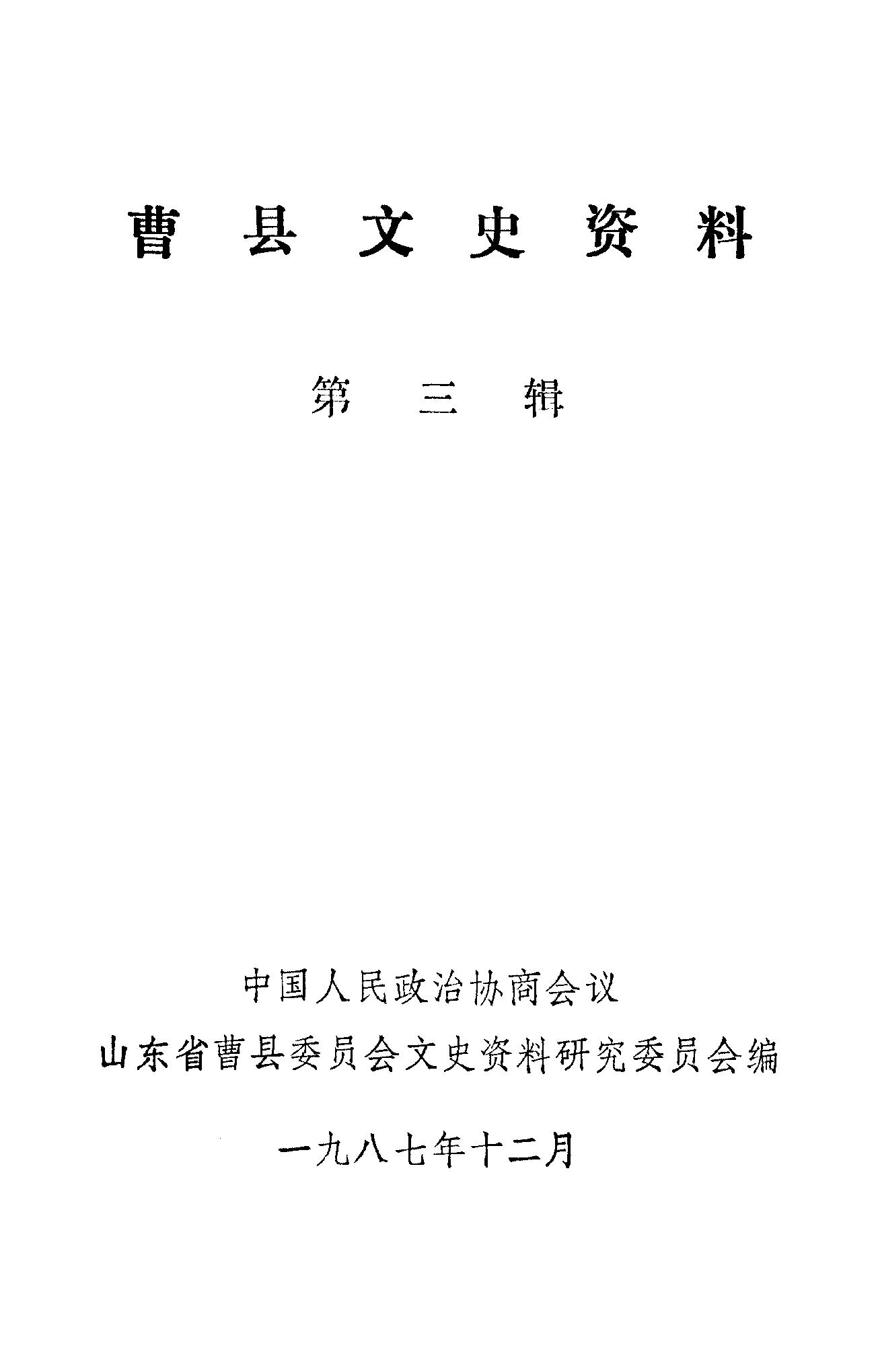 曹县文史资料

第三辑

中国人民政治协商会议
山东省曹县委员会文史资料研究委员会编

一九八七年十二月